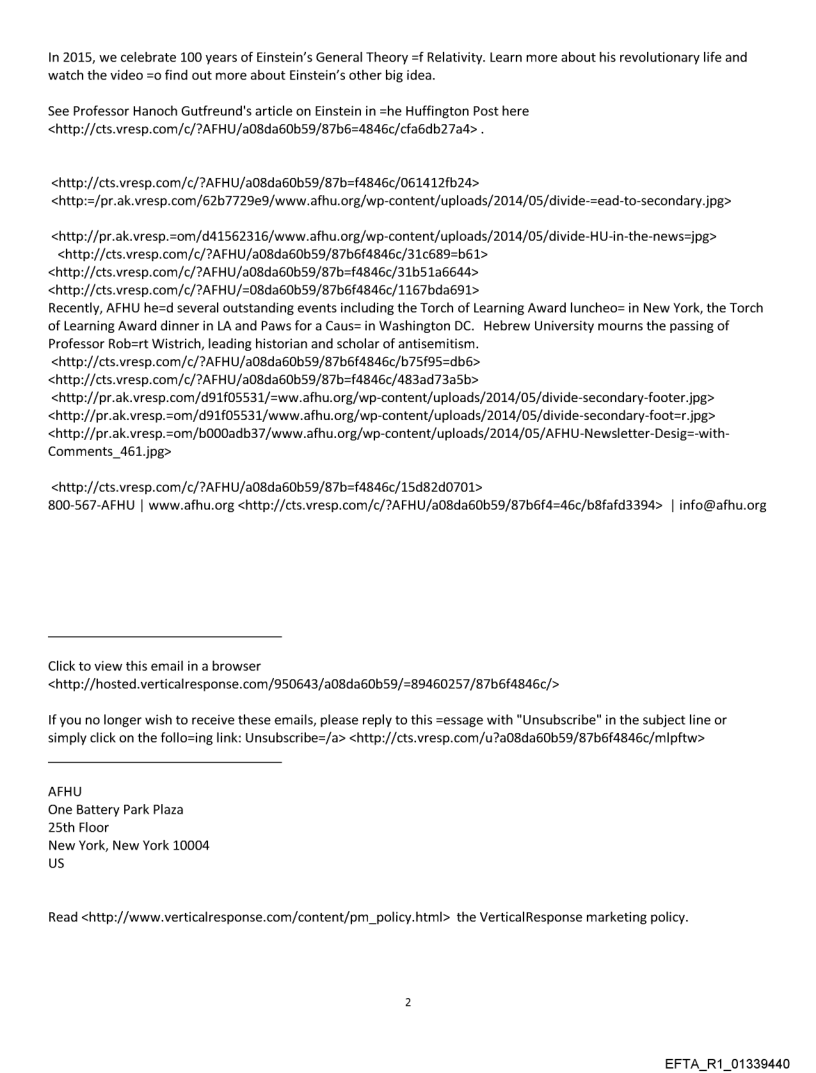 In 2015, we celebrate 100 years of Einstein's General Theory =f Relativity. Learn more about his revolutionary life and watch the video =o find out more about Einstein's other big idea.

See Professor Hanoch Gutfreund's article on Einstein in =he Huffington Post here <http://cts.vresp.com/c/?AFHU/a08da60b59/87b6=4846c/cfa6db27a4> .

<http://cts.vresp.com/c/?AFHU/a08da60b59/87b=f4846c/061412fb24>
<http:=/pr.ak.vresp.com/62b7729e9/www.afhu.org/wp-content/uploads/2014/05/divide-=ead-to-secondary.jpg>

<http://pr.ak.vresp.=om/d41562316/www.afhu.org/wp-content/uploads/2014/05/divide-HU-in-the-news=jpg>
<http://cts.vresp.com/c/?AFHU/a08da60b59/87b6f4846c/31c689=b61>
<http://cts.vresp.com/c/?AFHU/a08da60b59/87b=f4846c/31b51a6644>
<http://cts.vresp.com/c/?AFHU/=08da60b59/87b6f4846c/1167bda691>
Recently, AFHU he=d several outstanding events including the Torch of Learning Award luncheo= in New York, the Torch of Learning Award dinner in LA and Paws for a Caus= in Washington DC. Hebrew University mourns the passing of Professor Rob=rt Wistrich, leading historian and scholar of antisemitism.
<http://cts.vresp.com/c/?AFHU/a08da60b59/87b6f4846c/b75f95=db6>
<http://cts.vresp.com/c/?AFHU/a08da60b59/87b=f4846c/483ad73a5b>
<http://pr.ak.vresp.com/d91f05531/=ww.afhu.org/wp-content/uploads/2014/05/divide-secondary-footer.jpg>
<http://pr.ak.vresp.=om/d91f05531/www.afhu.org/wp-content/uploads/2014/05/divide-secondary-foot=r.jpg>
<http://pr.ak.vresp.=om/b000adb37/www.afhu.org/wp-content/uploads/2014/05/AFHU-Newsletter-Desig=-with-Comments_461.jpg>

<http://cts.vresp.com/c/?AFHU/a08da60b59/87b=f4846c/15d82d0701>
800-567-AFHU | www.afhu.org <http://cts.vresp.com/c/?AFHU/a08da60b59/87b6f4=46c/b8fafd3394> | info@afhu.org

Click to view this email in a browser <http://hosted.verticalresponse.com/950643/a08da60b59/=89460257/87b6f4846c/>

If you no longer wish to receive these emails, please reply to this =essage with "Unsubscribe" in the subject line or simply click on the follo=ing link: Unsubscribe=/a> <http://cts.vresp.com/u?a08da60b59/87b6f4846c/mlpftw>

AFHU
One Battery Park Plaza
25th Floor
New York, New York 10004
US

Read <http://www.verticalresponse.com/content/pm_policy.html> the VerticalResponse marketing policy.

2

EFTA_R1_01339440